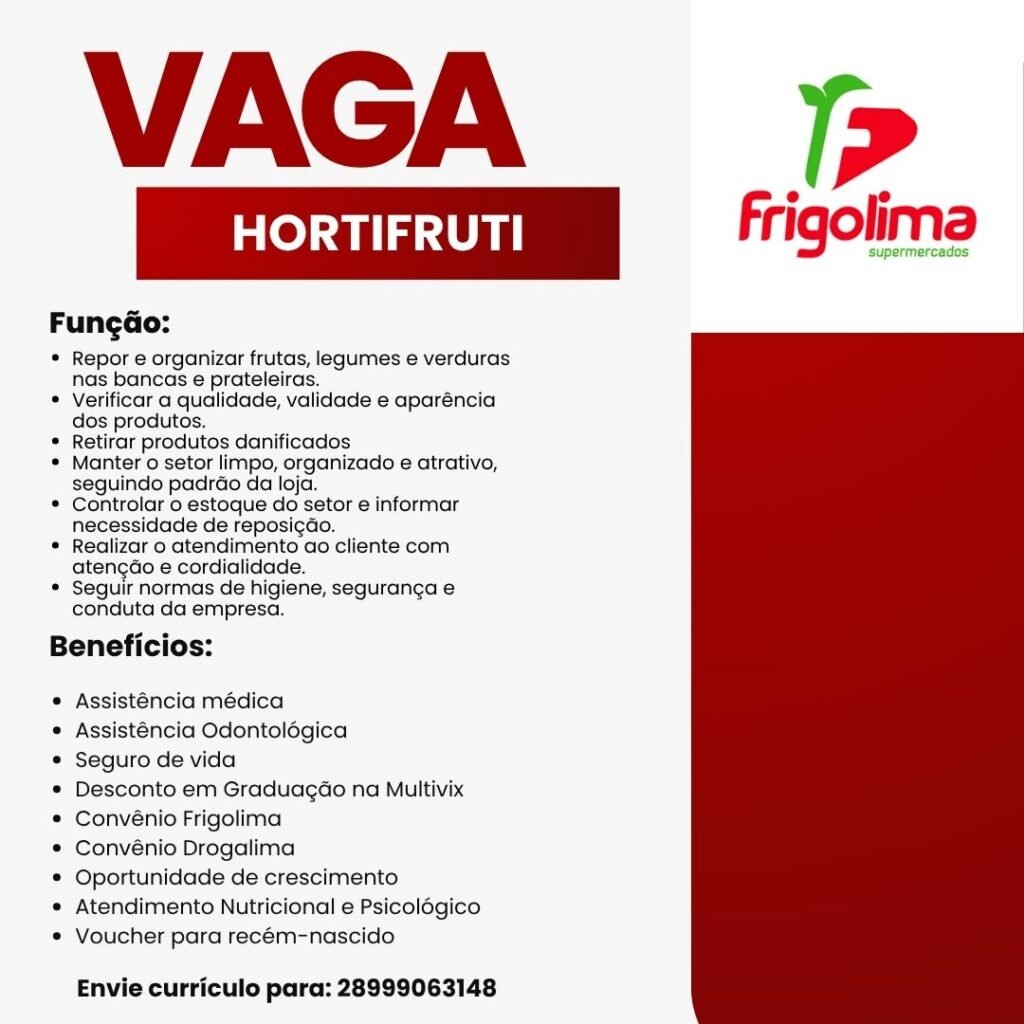 VAGA
HORTIFRUTI

Frigolima
supermercados

Função:
• Repor e organizar frutas, legumes e verduras nas bancas e prateleiras.
• Verificar a qualidade, validade e aparência dos produtos.
• Retirar produtos danificados
• Manter o setor limpo, organizado e atrativo, seguindo padrão da loja.
• Controlar o estoque do setor e informar necessidade de reposição.
• Realizar o atendimento ao cliente com atenção e cordialidade.
• Seguir normas de higiene, segurança e conduta da empresa.

Benefícios:
• Assistência médica
• Assistência Odontológica
• Seguro de vida
• Desconto em Graduação na Multivix
• Convênio Frigolima
• Convênio Drogalima
• Oportunidade de crescimento
• Atendimento Nutricional e Psicológico
• Voucher para recém-nascido

Envie currículo para: 28999063148